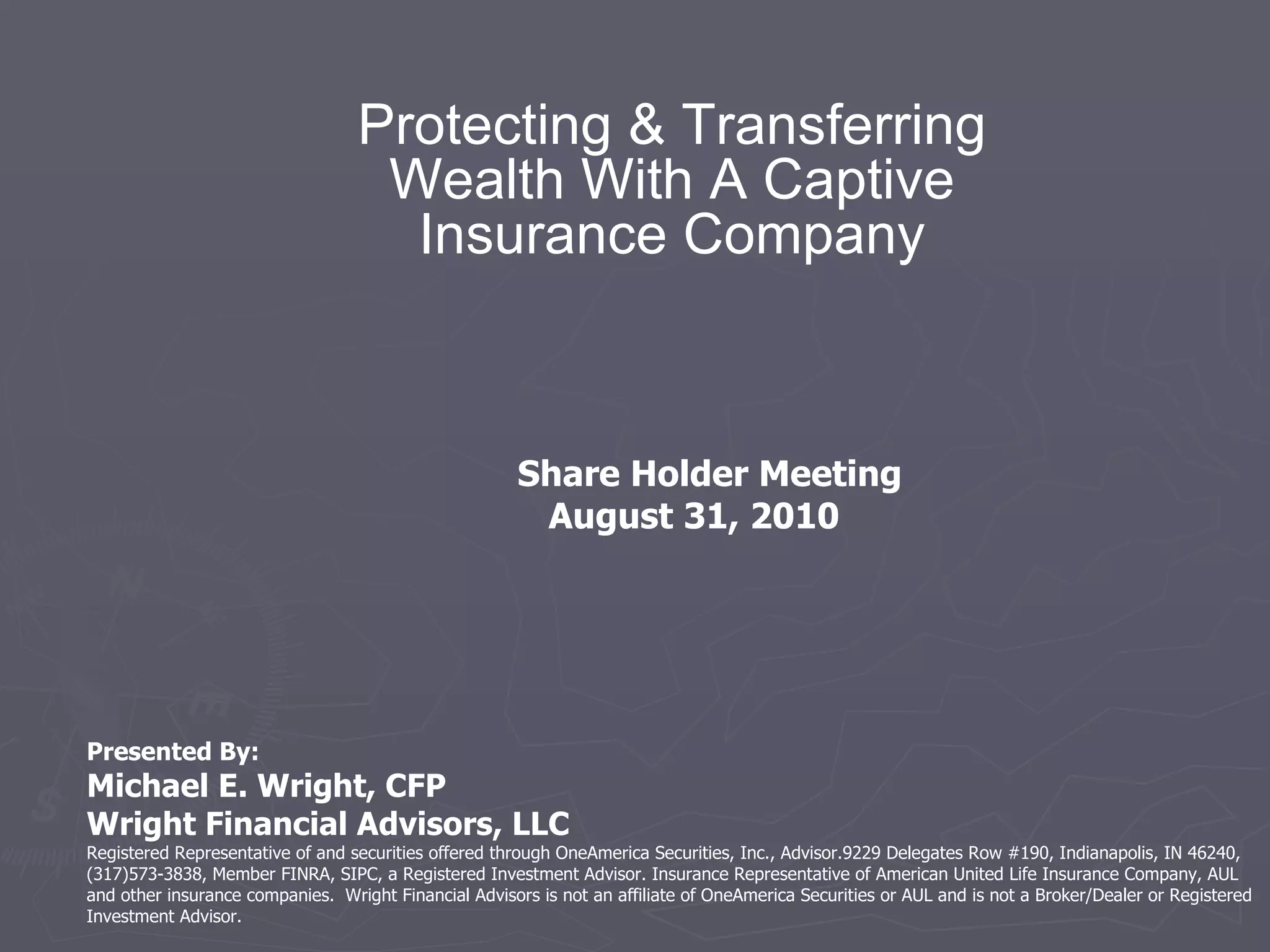 Protecting & Transferring Wealth With A Captive Insurance Company

Share Holder Meeting
August 31, 2010

Presented By:
Michael E. Wright, CFP
Wright Financial Advisors, LLC

Registered Representative of and securities offered through OneAmerica Securities, Inc., Advisor.9229 Delegates Row #190, Indianapolis, IN 46240, (317)573-3838, Member FINRA, SIPC, a Registered Investment Advisor. Insurance Representative of American United Life Insurance Company, AUL and other insurance companies. Wright Financial Advisors is not an affiliate of OneAmerica Securities or AUL and is not a Broker/Dealer or Registered Investment Advisor.